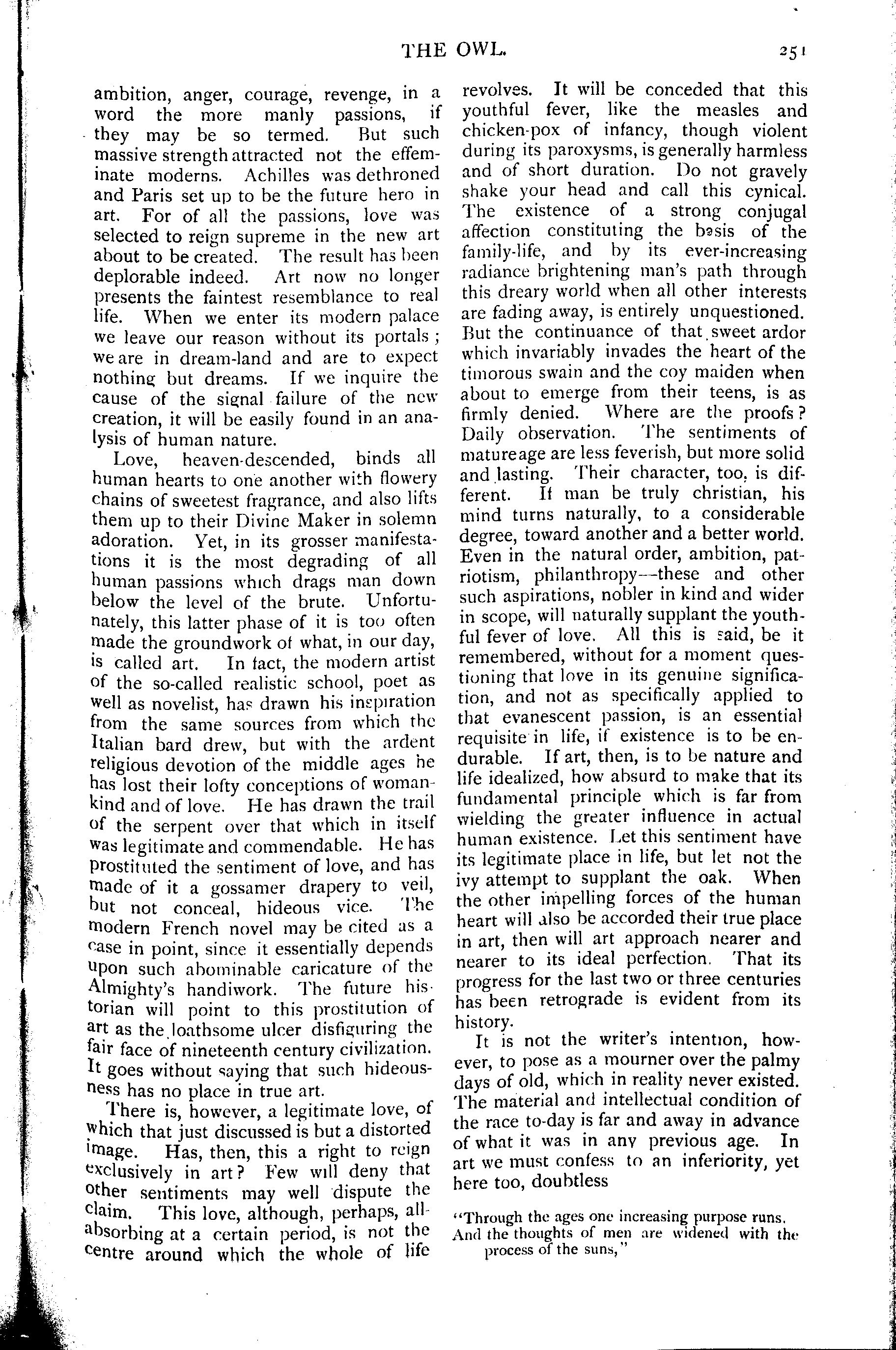 THE OWL. 251

ambition, anger, courage, revenge, in a word the more manly passions, if they may be so termed. But such massive strength attracted not the effeminate moderns. Achilles was dethroned and Paris set up to be the future hero in art. For of all the passions, love was selected to reign supreme in the new art about to be created. The result has been deplorable indeed. Art now no longer presents the faintest resemblance to real life. When we enter its modern palace we leave our reason without its portals; we are in dream-land and are to expect nothing but dreams. If we inquire the cause of the signal failure of the new creation, it will be easily found in an analysis of human nature.

Love, heaven-descended, binds all human hearts to one another with flowery chains of sweetest fragrance, and also lifts them up to their Divine Maker in solemn adoration. Yet, in its grosser manifestations it is the most degrading of all human passions which drags man down below the level of the brute. Unfortunately, this latter phase of it is too often made the groundwork of what, in our day, is called art. In fact, the modern artist of the so-called realistic school, poet as well as novelist, has drawn his inspiration from the same sources from which the Italian bard drew, but with the ardent religious devotion of the middle ages he has lost their lofty conceptions of womankind and of love. He has drawn the trail of the serpent over that which in itself was legitimate and commendable. He has prostituted the sentiment of love, and has made of it a gossamer drapery to veil, but not conceal, hideous vice. The modern French novel may be cited as a case in point, since it essentially depends upon such abominable caricature of the Almighty's handiwork. The future historian will point to this prostitution of art as the loathsome ulcer disfiguring the fair face of nineteenth century civilization. It goes without saying that such hideousness has no place in true art.

There is, however, a legitimate love, of which that just discussed is but a distorted image. Has, then, this a right to reign exclusively in art? Few will deny that other sentiments may well dispute the claim. This love, although, perhaps, all-absorbing at a certain period, is not the centre around which the whole of life revolves. It will be conceded that this youthful fever, like the measles and chicken-pox of infancy, though violent during its paroxysms, is generally harmless and of short duration. Do not gravely shake your head and call this cynical. The existence of a strong conjugal affection constituting the basis of the family-life, and by its ever-increasing radiance brightening man's path through this dreary world when all other interests are fading away, is entirely unquestioned. But the continuance of that sweet ardor which invariably invades the heart of the timorous swain and the coy maiden when about to emerge from their teens, is as firmly denied. Where are the proofs? Daily observation. The sentiments of mature age are less feverish, but more solid and lasting. Their character, too, is different. If man be truly christian, his mind turns naturally, to a considerable degree, toward another and a better world. Even in the natural order, ambition, patriotism, philanthropy—these and other such aspirations, nobler in kind and wider in scope, will naturally supplant the youthful fever of love. All this is said, be it remembered, without for a moment questioning that love in its genuine signification, and not as specifically applied to that evanescent passion, is an essential requisite in life, if existence is to be endurable. If art, then, is to be nature and life idealized, how absurd to make that its fundamental principle which is far from wielding the greater influence in actual human existence. Let this sentiment have its legitimate place in life, but let not the ivy attempt to supplant the oak. When the other impelling forces of the human heart will also be accorded their true place in art, then will art approach nearer and nearer to its ideal perfection. That its progress for the last two or three centuries has been retrograde is evident from its history.

It is not the writer's intention, however, to pose as a mourner over the palmy days of old, which in reality never existed. The material and intellectual condition of the race to-day is far and away in advance of what it was in any previous age. In art we must confess to an inferiority, yet here too, doubtless

"Through the ages one increasing purpose runs.
And the thoughts of men are widened with the process of the suns,"